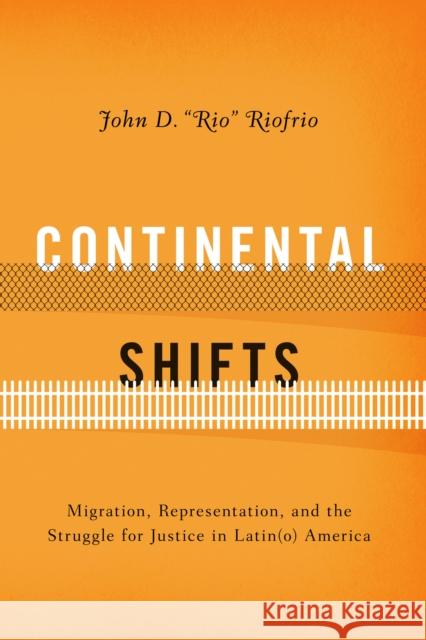 John D. "Rio" Riofrio

CONTINENTAL SHIFTS

Migration, Representation, and the Struggle for Justice in Latin(o) America